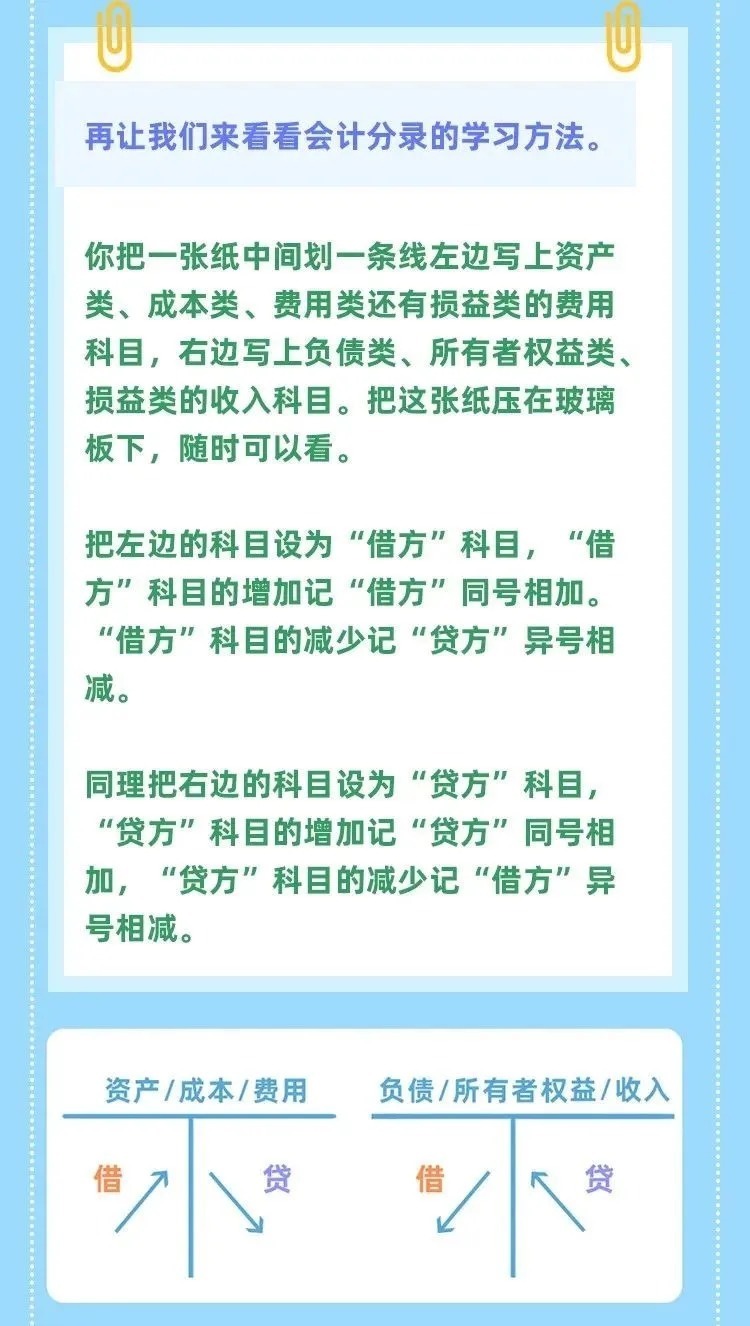 再让我们来看看会计分录的学习方法。

你把一张纸中间划一条线左边写上资产类、成本类、费用类还有损益类的费用科目，右边写上负债类、所有者权益类、损益类的收入科目。把这张纸压在玻璃板下，随时可以看。

把左边的科目设为“借方”科目，“借方”科目的增加记“借方”同号相加。“借方”科目的减少记“贷方”异号相减。

同理把右边的科目设为“贷方”科目，“贷方”科目的增加记“贷方”同号相加，“贷方”科目的减少记“借方”异号相减。

资产/成本/费用

借

贷

负债/所有者权益/收入

借

贷